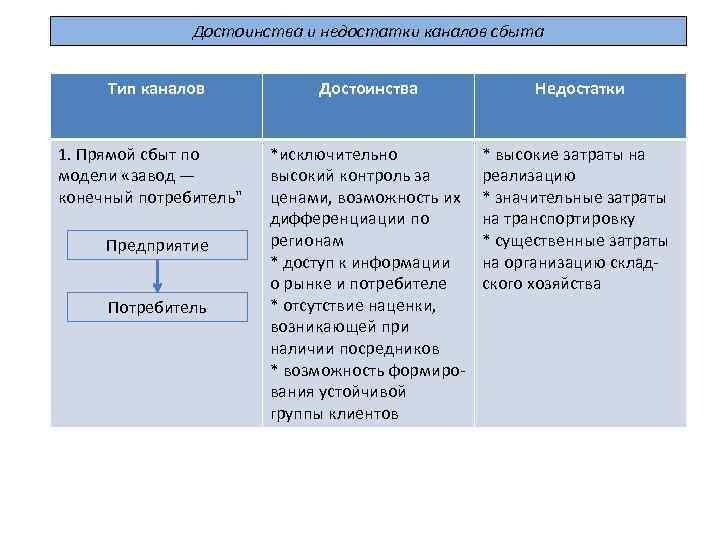 Достоинства и недостатки каналов сбыта

| Тип каналов | Достоинства | Недостатки |
|---|---|---|
| 1. Прямой сбыт по модели «завод — конечный потребитель" Предприятие Потребитель | *исключительно высокий контроль за ценами, возможность их дифференциации по регионам * доступ к информации о рынке и потребителе * отсутствие наценки, возникающей при наличии посредников * возможность формирования устойчивой группы клиентов | * высокие затраты на реализацию * значительные затраты на транспортировку * существенные затраты на организацию складского хозяйства |